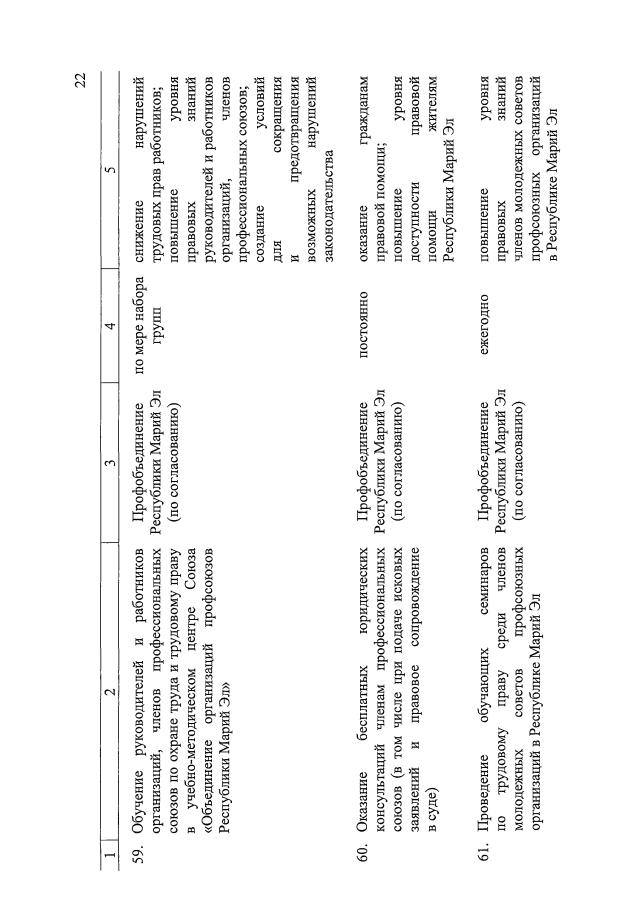 22

| 1 | 2 | 3 | 4 | 5 |
|---|---|---|---|---|
| 59. | Обучение руководителей и работников организаций, членов профессиональных союзов по охране труда и трудовому праву в учебно-методическом центре Союза «Объединение организаций профсоюзов Республики Марий Эл» | Профобъединение Республики Марий Эл (по согласованию) | по мере набора групп | снижение нарушений трудовых прав работников; повышение уровня правовых знаний руководителей и работников организаций, членов профессиональных союзов; создание условий для сокращения и предотвращения возможных нарушений законодательства |
| 60. | Оказание бесплатных юридических консультаций членам профессиональных союзов (в том числе при подаче исковых заявлений и правовое сопровождение в суде) | Профобъединение Республики Марий Эл (по согласованию) | постоянно | оказание гражданам правовой помощи; повышение уровня доступности правовой помощи жителям Республики Марий Эл |
| 61. | Проведение обучающих семинаров по трудовому праву среди членов молодежных советов профсоюзных организаций в Республике Марий Эл | Профобъединение Республики Марий Эл (по согласованию) | ежегодно | повышение уровня правовых знаний членов молодежных советов профсоюзных организаций в Республике Марий Эл |